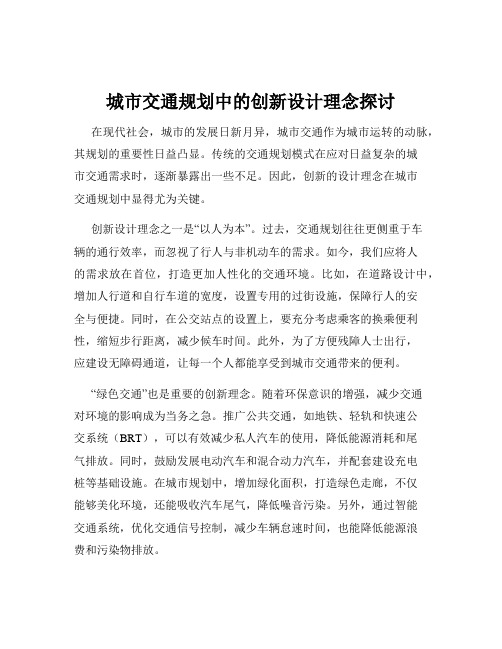 城市交通规划中的创新设计理念探讨

在现代社会，城市的发展日新月异，城市交通作为城市运转的动脉，其规划的重要性日益凸显。传统的交通规划模式在应对日益复杂的城市交通需求时，逐渐暴露出一些不足。因此，创新的设计理念在城市交通规划中显得尤为关键。

创新设计理念之一是“以人为本”。过去，交通规划往往更侧重于车辆的通行效率，而忽视了行人与非机动车的需求。如今，我们应将人的需求放在首位，打造更加人性化的交通环境。比如，在道路设计中，增加人行道和自行车道的宽度，设置专用的过街设施，保障行人的安全与便捷。同时，在公交站点的设置上，要充分考虑乘客的换乘便利性，缩短步行距离，减少候车时间。此外，为了方便残障人士出行，应建设无障碍通道，让每一个人都能享受到城市交通带来的便利。

“绿色交通”也是重要的创新理念。随着环保意识的增强，减少交通对环境的影响成为当务之急。推广公共交通，如地铁、轻轨和快速公交系统（BRT），可以有效减少私人汽车的使用，降低能源消耗和尾气排放。同时，鼓励发展电动汽车和混合动力汽车，并配套建设充电桩等基础设施。在城市规划中，增加绿化面积，打造绿色走廊，不仅能够美化环境，还能吸收汽车尾气，降低噪音污染。另外，通过智能交通系统，优化交通信号控制，减少车辆怠速时间，也能降低能源浪费和污染物排放。